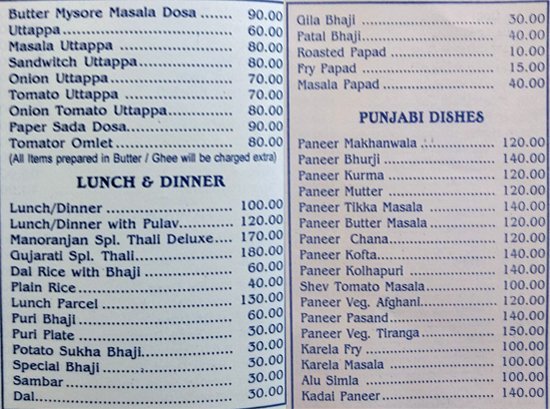 Butter Mysore Masala Dosa 90.00
Uttappa 60.00
Masala Uttappa 80.00
Sandwitch Uttappa 80.00
Onion Uttappa 70.00
Tomato Uttappa 70.00
Onion Tomato Uttappa 80.00
Paper Sada Dosa 90.00
Tomator Omlet 80.00
(All Items prepared in Butter / Ghee will be charged extra)

LUNCH & DINNER

Lunch/Dinner 100.00
Lunch/Dinner with Pulav 120.00
Manoranjan Spl. Thali Deluxe 170.00
Gujarati Spl. Thali 180.00
Dal Rice with Bhaji 60.00
Plain Rice 40.00
Lunch Parcel 130.00
Puri Bhaji 60.00
Puri Plate 30.00
Potato Sukha Bhaji 30.00
Special Bhaji 30.00
Sambar 30.00
Dal 30.00

Gila Bhaji 30.00
Patal Bhaji 40.00
Roasted Papad 10.00
Fry Papad 15.00
Masala Papad 40.00

PUNJABI DISHES

Paneer Makhanwala 120.00
Paneer Bhurji 140.00
Paneer Kurma 120.00
Paneer Mutter 120.00
Paneer Tikka Masala 140.00
Paneer Butter Masala 120.00
Paneer Chana 120.00
Paneer Kofta 140.00
Paneer Kolhapuri 140.00
Shev Tomato Masala 100.00
Paneer Veg. Afghani 120.00
Paneer Pasand 140.00
Paneer Veg. Tiranga 150.00
Karela Fry 100.00
Karela Masala 100.00
Alu Simla 100.00
Kadai Paneer 140.00